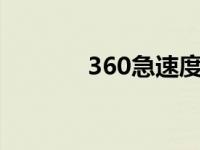 360急速度